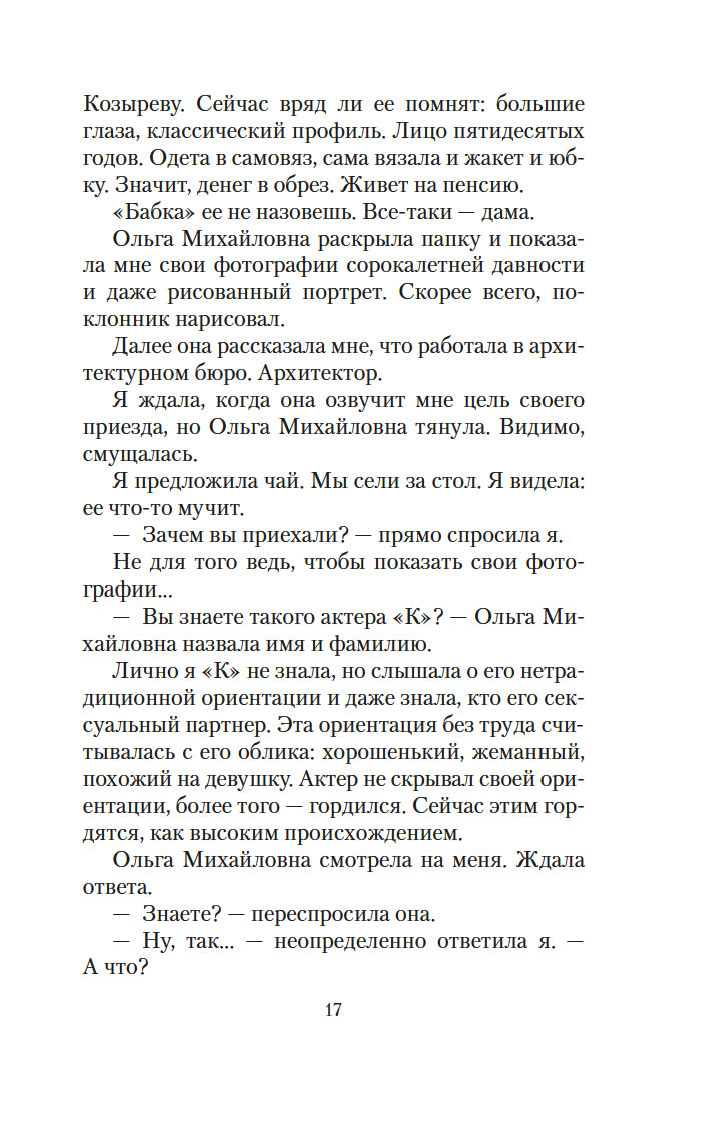 Козыреву. Сейчас вряд ли ее помнят: большие глаза, классический профиль. Лицо пятидесятых годов. Одета в самовяз, сама вязала и жакет и юбку. Значит, денег в обрез. Живет на пенсию.

«Бабка» ее не назовешь. Все-таки — дама.

Ольга Михайловна раскрыла папку и показала мне свои фотографии сорокалетней давности и даже рисованный портрет. Скорее всего, поклонник нарисовал.

Далее она рассказала мне, что работала в архитектурном бюро. Архитектор.

Я ждала, когда она озвучит мне цель своего приезда, но Ольга Михайловна тянула. Видимо, смущалась.

Я предложила чай. Мы сели за стол. Я видела: ее что-то мучит.

— Зачем вы приехали? — прямо спросила я.

Не для того ведь, чтобы показать свои фотографии...

— Вы знаете такого актера «К»? — Ольга Михайловна назвала имя и фамилию.

Лично я «К» не знала, но слышала о его нетрадиционной ориентации и даже знала, кто его сексуальный партнер. Эта ориентация без труда считывалась с его облика: хорошенький, жеманный, похожий на девушку. Актер не скрывал своей ориентации, более того — гордился. Сейчас этим гордятся, как высоким происхождением.

Ольга Михайловна смотрела на меня. Ждала ответа.

— Знаете? — переспросила она.

— Ну, так... — неопределенно ответила я. — А что?

17